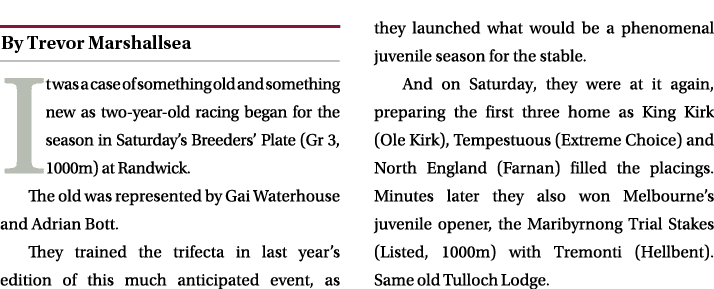 By Trevor Marshallsea

It was a case of something old and something new as two-year-old racing began for the season in Saturday's Breeders' Plate (Gr 3, 1000m) at Randwick.

The old was represented by Gai Waterhouse and Adrian Bott.

They trained the trifecta in last year's edition of this much anticipated event, as they launched what would be a phenomenal juvenile season for the stable.

And on Saturday, they were at it again, preparing the first three home as King Kirk (Ole Kirk), Tempestuous (Extreme Choice) and North England (Farnan) filled the placings. Minutes later they also won Melbourne's juvenile opener, the Maribyrnong Trial Stakes (Listed, 1000m) with Tremonti (Hellbent). Same old Tulloch Lodge.